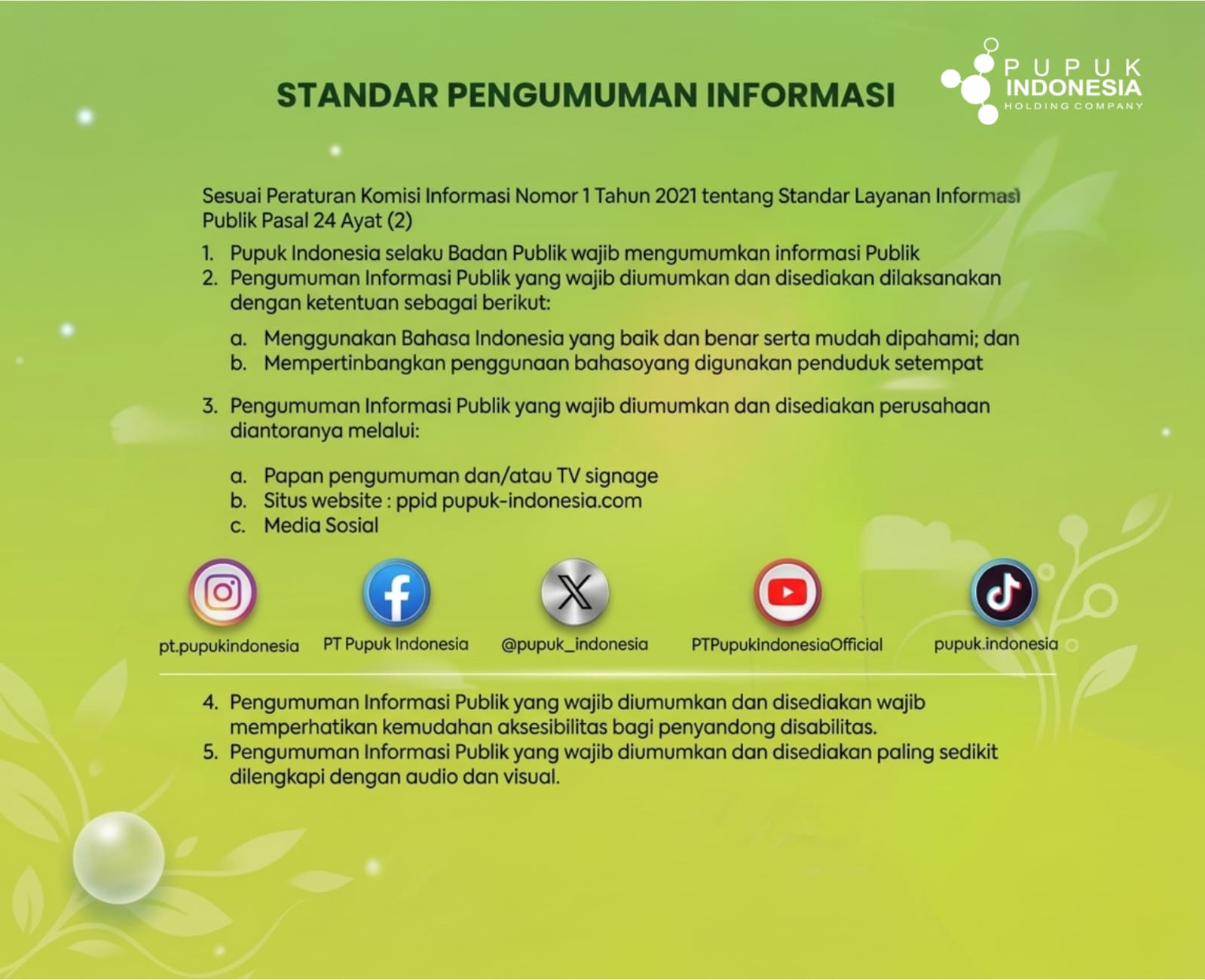 STANDAR PENGUMUMAN INFORMASI

PUPUK INDONESIA
HOLDING COMPANY

Sesuai Peraturan Komisi Informasi Nomor 1 Tahun 2021 tentang Standar Layanan Informasi Publik Pasal 24 Ayat (2)

1. Pupuk Indonesia selaku Badan Publik wajib mengumumkan informasi Publik
2. Pengumuman Informasi Publik yang wajib diumumkan dan disediakan dilaksanakan dengan ketentuan sebagai berikut:

a. Menggunakan Bahasa Indonesia yang baik dan benar serta mudah dipahami; dan
b. Mempertinbangkan penggunaan bahasoyang digunakan penduduk setempat

3. Pengumuman Informasi Publik yang wajib diumumkan dan disediakan perusahaan diantoranya melalui:

a. Papan pengumuman dan/atau TV signage
b. Situs website : ppid pupuk-indonesia.com
c. Media Sosial

pt.pupukindonesia
PT Pupuk Indonesia
@pupuk_indonesia
PTPupukIndonesiaOfficial
pupuk.indonesia

4. Pengumuman Informasi Publik yang wajib diumumkan dan disediakan wajib memperhatikan kemudahan aksesibilitas bagi penyandong disabilitas.
5. Pengumuman Informasi Publik yang wajib diumumkan dan disediakan paling sedikit dilengkapi dengan audio dan visual.